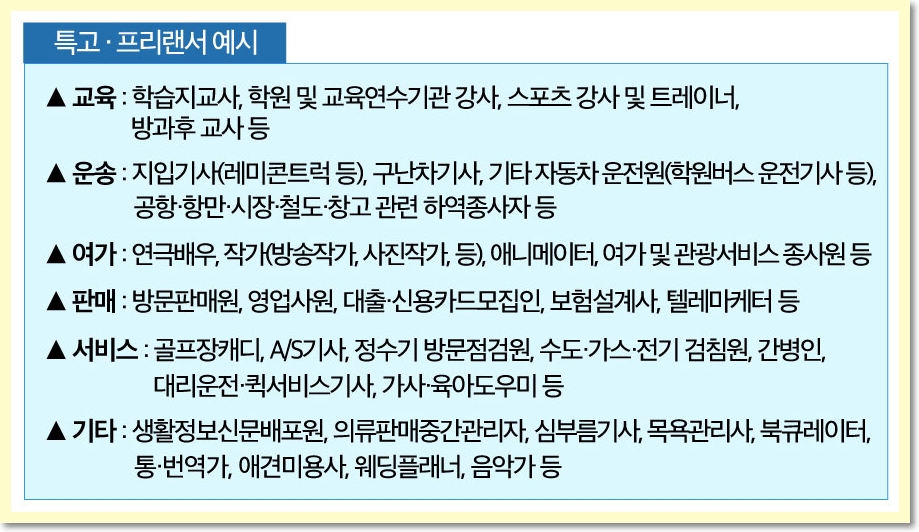 특고 · 프리랜서 예시

▲ 교육 : 학습지교사, 학원 및 교육연수기관 강사, 스포츠 강사 및 트레이너, 방과후 교사 등

▲ 운송 : 지입기사(레미콘트럭 등), 구난차기사, 기타 자동차 운전원(학원버스 운전기사 등), 공항·항만·시장·철도·창고 관련 하역종사자 등

▲ 여가 : 연극배우, 작가(방송작가, 사진작가, 등), 애니메이터, 여가 및 관광서비스 종사원 등

▲ 판매 : 방문판매원, 영업사원, 대출·신용카드모집인, 보험설계사, 텔레마케터 등

▲ 서비스 : 골프장캐디, A/S기사, 정수기 방문점검원, 수도·가스·전기 검침원, 간병인, 대리운전·퀵서비스기사, 가사·육아도우미 등

▲ 기타 : 생활정보신문배포원, 의류판매중간관리자, 심부름기사, 목욕관리사, 북큐레이터, 통·번역가, 애견미용사, 웨딩플래너, 음악가 등